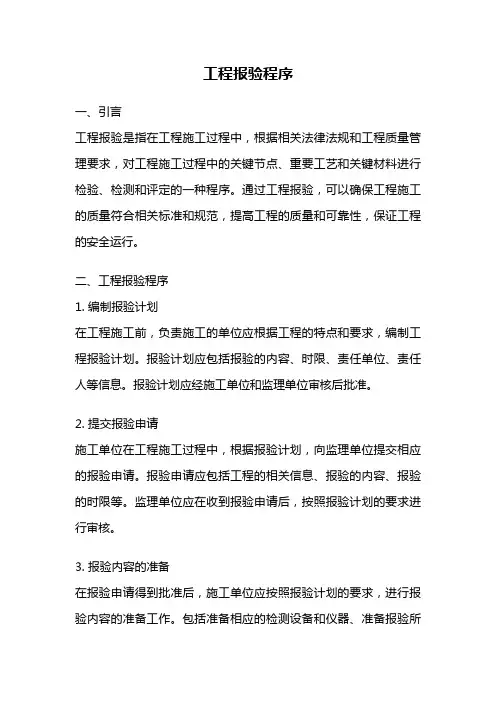 工程报验程序

一、引言

工程报验是指在工程施工过程中，根据相关法律法规和工程质量管理要求，对工程施工过程中的关键节点、重要工艺和关键材料进行检验、检测和评定的一种程序。通过工程报验，可以确保工程施工的质量符合相关标准和规范，提高工程的质量和可靠性，保证工程的安全运行。

二、工程报验程序

1. 编制报验计划

在工程施工前，负责施工的单位应根据工程的特点和要求，编制工程报验计划。报验计划应包括报验的内容、时限、责任单位、责任人等信息。报验计划应经施工单位和监理单位审核后批准。

2. 提交报验申请

施工单位在工程施工过程中，根据报验计划，向监理单位提交相应的报验申请。报验申请应包括工程的相关信息、报验的内容、报验的时限等。监理单位应在收到报验申请后，按照报验计划的要求进行审核。

3. 报验内容的准备

在报验申请得到批准后，施工单位应按照报验计划的要求，进行报验内容的准备工作。包括准备相应的检测设备和仪器、准备报验所